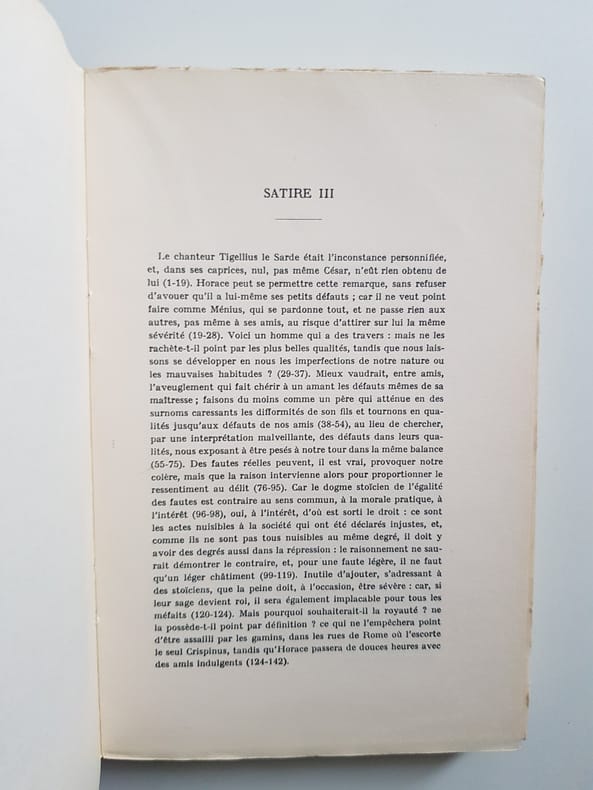 SATIRE III

Le chanteur Tigellius le Sarde était l'inconstance personnifiée, et, dans ses caprices, nul, pas même César, n'eût rien obtenu de lui (1-19). Horace peut se permettre cette remarque, sans refuser d'avouer qu'il a lui-même ses petits défauts ; car il ne veut point faire comme Ménius, qui se pardonne tout, et ne passe rien aux autres, pas même à ses amis, au risque d'attirer sur lui la même sévérité (19-28). Voici un homme qui a des travers : mais ne les rachète-t-il point par les plus belles qualités, tandis que nous laissons se développer en nous les imperfections de notre nature ou les mauvaises habitudes ? (29-37). Mieux vaudrait, entre amis, l'aveuglement qui fait chérir à un amant les défauts mêmes de sa maîtresse ; faisons du moins comme un père qui atténue en des surnoms caressants les difformités de son fils et tournons en qualités jusqu'aux défauts de nos amis (38-54), au lieu de chercher, par une interprétation malveillante, des défauts dans leurs qualités, nous exposant à être pesés à notre tour dans la même balance (55-75). Des fautes réelles peuvent, il est vrai, provoquer notre colère, mais que la raison intervienne alors pour proportionner le ressentiment au délit (76-95). Car le dogme stoïcien de l'égalité des fautes est contraire au sens commun, à la morale pratique, à l'intérêt (96-98), oui, à l'intérêt, d'où est sorti le droit : ce sont les actes nuisibles à la société qui ont été déclarés injustes, et, comme ils ne sont pas tous nuisibles au même degré, il doit y avoir des degrés aussi dans la répression : le raisonnement ne saurait démontrer le contraire, et, pour une faute légère, il ne faut qu'un léger châtiment (99-119). Inutile d'ajouter, s'adressant à des stoïciens, que la peine doit, à l'occasion, être sévère : car, si leur sage devient roi, il sera également implacable pour tous les méfaits (120-124). Mais pourquoi souhaiterait-il la royauté ? ne la possède-t-il point par définition ? ce qui ne l'empêchera point d'être assailli par les gamins, dans les rues de Rome où l'escorte le seul Crispinus, tandis qu'Horace passera de douces heures avec des amis indulgents (124-142).